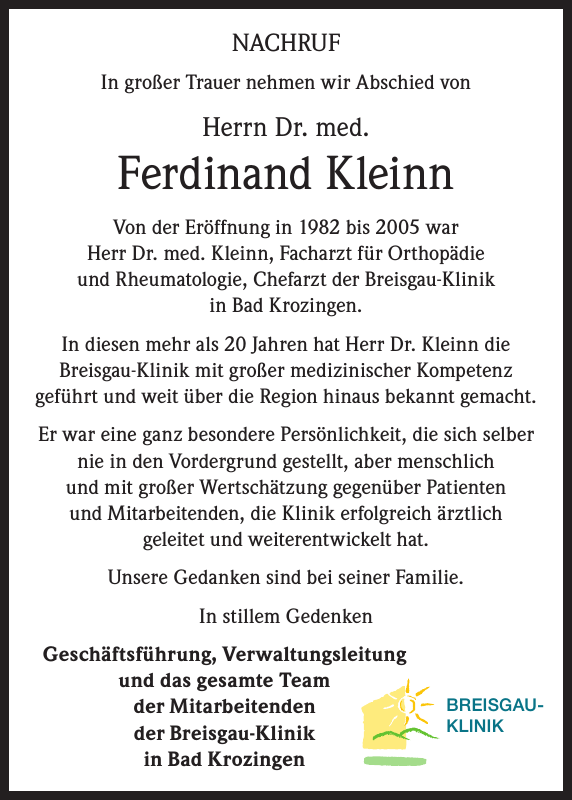 NACHRUF

In großer Trauer nehmen wir Abschied von

Herrn Dr. med.

Ferdinand Kleinn

Von der Eröffnung in 1982 bis 2005 war Herr Dr. med. Kleinn, Facharzt für Orthopädie und Rheumatologie, Chefarzt der Breisgau-Klinik in Bad Krozingen.

In diesen mehr als 20 Jahren hat Herr Dr. Kleinn die Breisgau-Klinik mit großer medizinischer Kompetenz geführt und weit über die Region hinaus bekannt gemacht.

Er war eine ganz besondere Persönlichkeit, die sich selber nie in den Vordergrund gestellt, aber menschlich und mit großer Wertschätzung gegenüber Patienten und Mitarbeitenden, die Klinik erfolgreich ärztlich geleitet und weiterentwickelt hat.

Unsere Gedanken sind bei seiner Familie.

In stillem Gedenken

Geschäftsführung, Verwaltungsleitung und das gesamte Team der Mitarbeitenden der Breisgau-Klinik in Bad Krozingen

BREISGAU-KLINIK